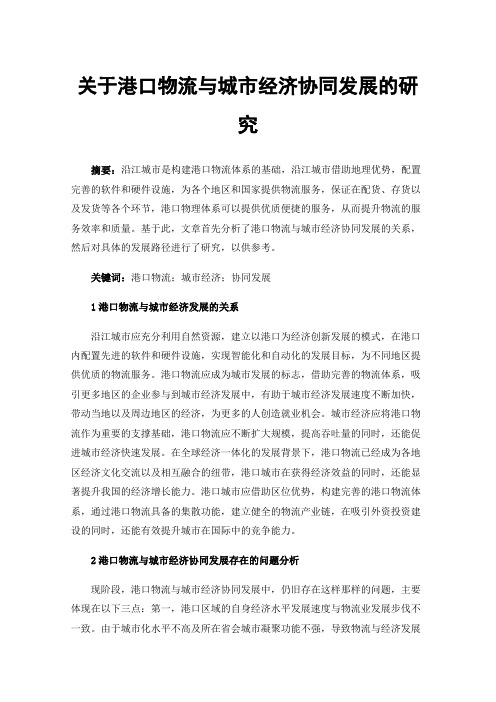 关于港口物流与城市经济协同发展的研究

摘要：沿江城市是构建港口物流体系的基础，沿江城市借助地理优势，配置完善的软件和硬件设施，为各个地区和国家提供物流服务，保证在配货、存货以及发货等各个环节，港口物理体系可以提供优质便捷的服务，从而提升物流的服务效率和质量。基于此，文章首先分析了港口物流与城市经济协同发展的关系，然后对具体的发展路径进行了研究，以供参考。

关键词：港口物流；城市经济；协同发展

1 港口物流与城市经济发展的关系

沿江城市应充分利用自然资源，建立以港口为经济创新发展的模式，在港口内配置先进的软件和硬件设施，实现智能化和自动化的发展目标，为不同地区提供优质的物流服务。港口物流应成为城市发展的标志，借助完善的物流体系，吸引更多地区的企业参与到城市经济发展中，有助于城市经济发展速度不断加快，带动当地以及周边地区的经济，为更多的人创造就业机会。城市经济应将港口物流作为重要的支撑基础，港口物流应不断扩大规模，提高吞吐量的同时，还能促进城市经济快速发展。在全球经济一体化的发展背景下，港口物流已经成为各地区经济文化交流以及相互融合的纽带，港口城市在获得经济效益的同时，还能显著提升我国的经济增长能力。港口城市应借助区位优势，构建完善的港口物流体系，通过港口物流具备的集散功能，建立健全的物流产业链，在吸引外资投资建设的同时，还能有效提升城市在国际中的竞争能力。

2 港口物流与城市经济协同发展存在的问题分析

现阶段，港口物流与城市经济协同发展中，仍旧存在这样那样的问题，主要体现在以下三点：第一，港口区域的自身经济水平发展速度与物流业发展步伐不一致。由于城市化水平不高及所在省会城市凝聚功能不强，导致物流与经济发展